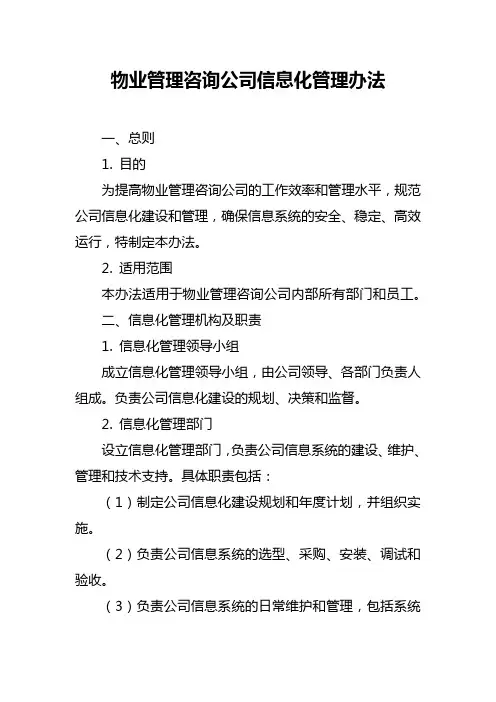 物业管理咨询公司信息化管理办法

一、总则

1. 目的

为提高物业管理咨询公司的工作效率和管理水平，规范公司信息化建设和管理，确保信息系统的安全、稳定、高效运行，特制定本办法。

2. 适用范围

本办法适用于物业管理咨询公司内部所有部门和员工。

二、信息化管理机构及职责

1. 信息化管理领导小组

成立信息化管理领导小组，由公司领导、各部门负责人组成。负责公司信息化建设的规划、决策和监督。

2. 信息化管理部门

设立信息化管理部门，负责公司信息系统的建设、维护、管理和技术支持。具体职责包括：

（1）制定公司信息化建设规划和年度计划，并组织实施。

（2）负责公司信息系统的选型、采购、安装、调试和验收。

（3）负责公司信息系统的日常维护和管理，包括系统